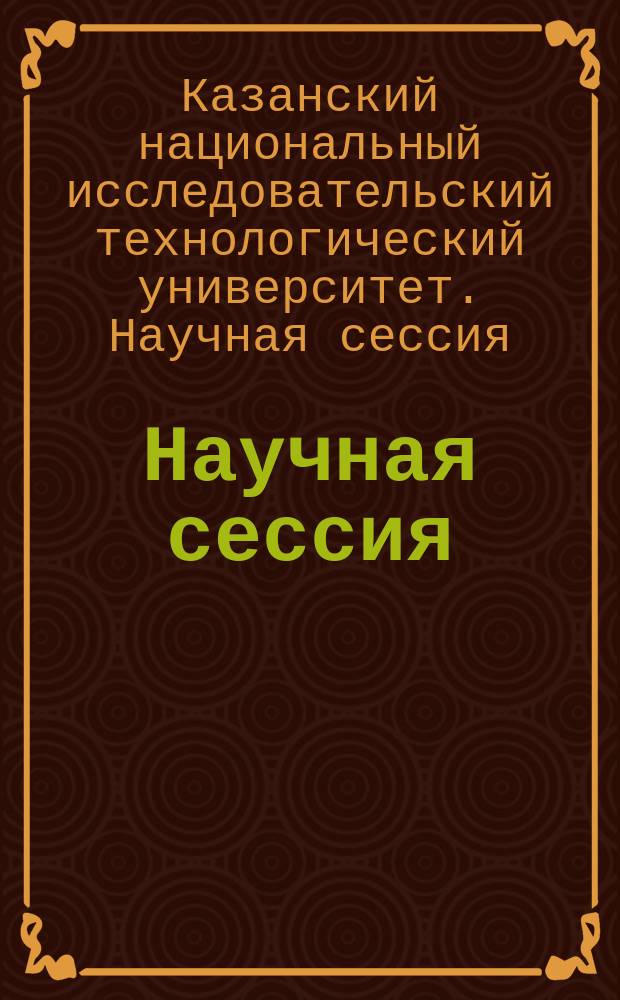 Казанский национальный исследовательский технологический университет. Научная сессия

Научная сессия